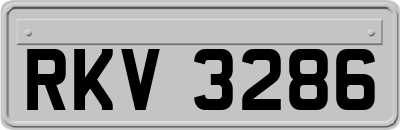 RKV 3286